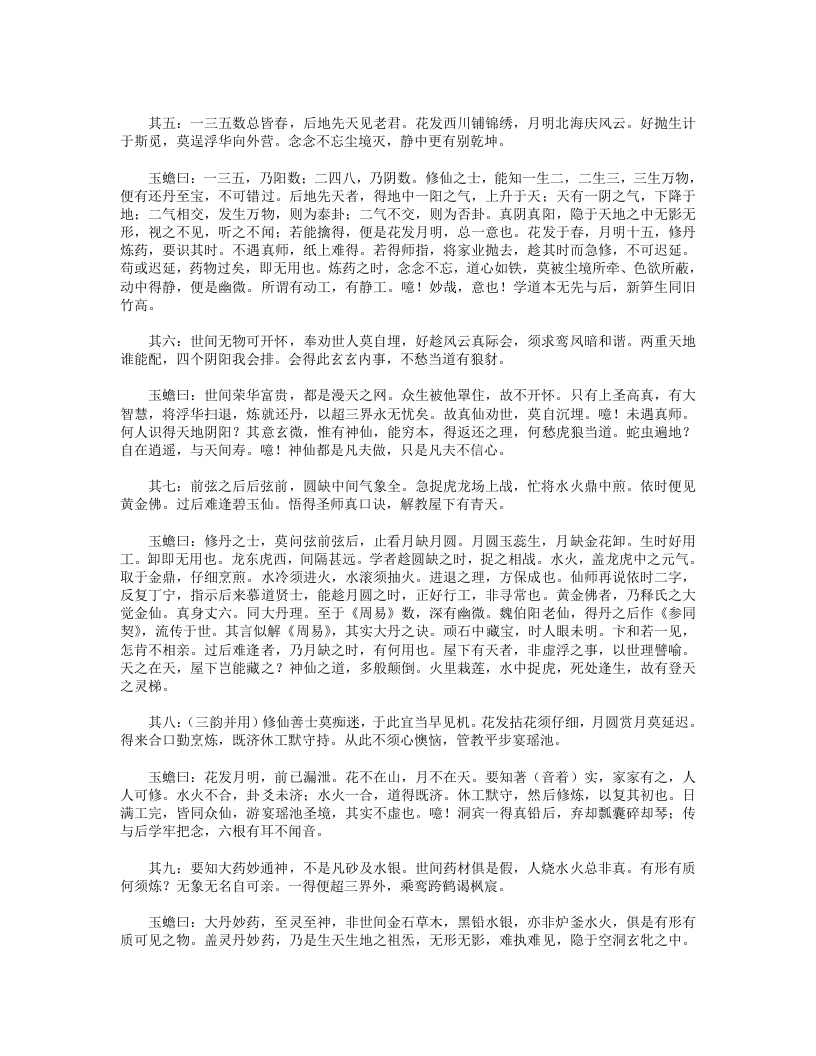 其五：一三五数总皆春，后地先天见老君。花发西川铺锦绣，月明北海庆风云。好抛生计于斯觅，莫逞浮华向外营。念念不忘尘境灭，静中更有别乾坤。

玉蟾曰：一三五，乃阳数；二四八，乃阴数。修仙之士，能知一生二，二生三，三生万物，便有还丹至宝，不可错过。后地先天者，得地中一阳之气，上升于天；天有一阴之气，下降于地；二气相交，发生万物，则为泰卦；二气不交，则为否卦。真阴真阳，隐于天地之中无影无形，视之不见，听之不闻；若能擒得，便是花发月明，总一意也。花发于春，月明十五，修丹炼药，要识其时。不遇真师，纸上难得。若得师指，将家业抛去，趁其时而急修，不可迟延。苟或迟延，药物过矣，即无用也。炼药之时，念念不忘，道心如铁，莫被尘境所牵、色欲所蔽，动中得静，便是幽微。所谓有动工，有静工。噫！妙哉，意也！学道本无先与后，新笋生同旧竹高。

其六：世间无物可开怀，奉劝世人莫自埋，好趁风云真际会，须求鸾凤暗和谐。两重天地谁能配，四个阴阳我会排。会得此玄玄内事，不愁当道有狼豺。

玉蟾曰：世间荣华富贵，都是漫天之网。众生被他罩住，故不开怀。只有上圣高真，有大智慧，将浮华扫退，炼就还丹，以超三界永无忧矣。故真仙劝世，莫自沉埋。噫！未遇真师。何人识得天地阴阳？其意玄微，惟有神仙，能穷本，得返还之理，何愁虎狼当道。蛇虫遍地？自在逍遥，与天同寿。噫！神仙都是凡夫做，只是凡夫不信心。

其七：前弦之后后弦前，圆缺中间气象全。急捉虎龙场上战，忙将水火鼎中煎。依时便见黄金佛。过后难逢碧玉仙。悟得圣师真口诀，解教屋下有青天。

玉蟾曰：修丹之士，莫问弦前弦后，止看月缺月圆。月圆玉蕊生，月缺金花卸。生时好用工。卸即无用也。龙东虎西，间隔甚远。学者趁圆缺之时，捉之相战。水火，盖龙虎中之元气。取于金鼎，仔细烹煎。水冷须进火，水滚须抽火。进退之理，方保成也。仙师再说依时二字，反复丁宁，指示后来慕道贤士，能趁月圆之时，正好行工，非寻常也。黄金佛者，乃释氏之大觉金仙。真身丈六。同大丹理。至于《周易》数，深有幽微。魏伯阳老仙，得丹之后作《参同契》，流传于世。其言似解《周易》，其实大丹之诀。顽石中藏宝，时人眼未明。卞和若一见，怎肯不相亲。过后难逢者，乃月缺之时，有何用也。屋下有天者，非虚浮之事，以世理譬喻。天之在天，屋下岂能藏之？神仙之道，多般颠倒。火里栽莲，水中捉虎，死处逢生，故有登天之灵梯。

其八：（三韵并用）修仙善士莫痴迷，于此宜当早见机。花发拈花须仔细，月圆赏月莫延迟。得来合口勤烹炼，既济休工默守持。从此不须心懊恼，管教平步宴瑶池。

玉蟾曰：花发月明，前已漏泄。花不在山，月不在天。要知著（音着）实，家家有之，人人可修。水火不合，卦爻未济；水火一合，道得既济。休工默守，然后修炼，以复其初也。日满工完，皆同众仙，游宴瑶池圣境，其实不虚也。噫！洞宾一得真铅后，弃却瓢囊碎却琴；传与后学牢把念，六根有耳不闻音。

其九：要知大药妙通神，不是凡砂及水银。世间药材俱是假，人烧水火总非真。有形有质何须炼？无象无名自可亲。一得便超三界外，乘鸾跨鹤谒枫宸。

玉蟾曰：大丹妙药，至灵至神，非世间金石草木，黑铅水银，亦非炉釜水火，俱是有形有质可见之物。盖灵丹妙药，乃是生天生地之祖炁，无形无影，难执难见，隐于空洞玄牝之中。